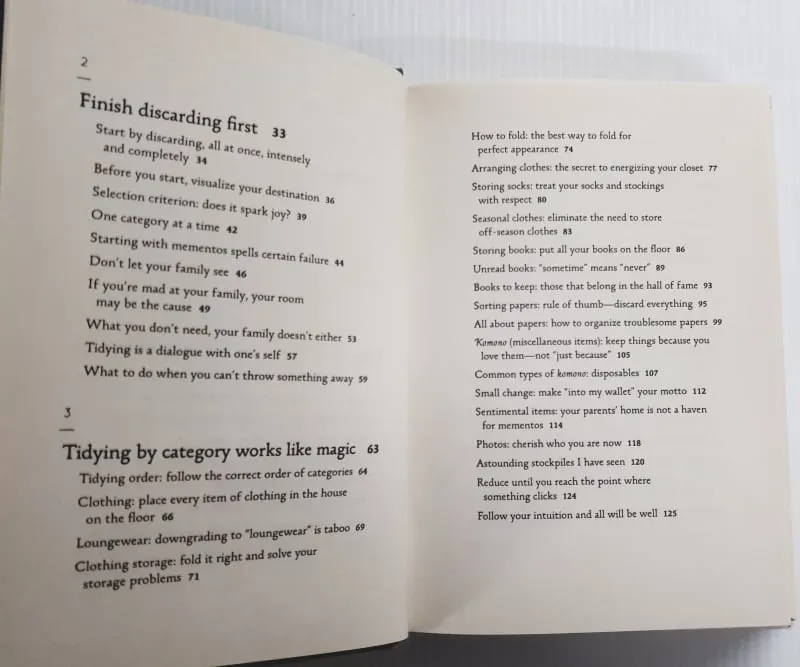 2

Finish discarding first 33

Start by discarding, all at once, intensely and completely 34

Before you start, visualize your destination 36

Selection criterion: does it spark joy? 39

One category at a time 42

Starting with mementos spells certain failure 44

Don't let your family see 46

If you're mad at your family, your room may be the cause 49

What you don't need, your family doesn't either 53

Tidying is a dialogue with one's self 57

What to do when you can't throw something away 59

3

Tidying by category works like magic 63

Tidying order: follow the correct order of categories 64

Clothing: place every item of clothing in the house on the floor 66

Loungewear: downgrading to "loungewear" is taboo 69

Clothing storage: fold it right and solve your storage problems 71

How to fold: the best way to fold for perfect appearance 74

Arranging clothes: the secret to energizing your closet 77

Storing socks: treat your socks and stockings with respect 80

Seasonal clothes: eliminate the need to store off-season clothes 83

Storing books: put all your books on the floor 86

Unread books: "sometime" means "never" 89

Books to keep: those that belong in the hall of fame 93

Sorting papers: rule of thumb—discard everything 95

All about papers: how to organize troublesome papers 99

Komono (miscellaneous items): keep things because you love them—not "just because" 105

Common types of komono: disposables 107

Small change: make "into my wallet" your motto 112

Sentimental items: your parents' home is not a haven for mementos 114

Photos: cherish who you are now 118

Astounding stockpiles I have seen 120

Reduce until you reach the point where something clicks 124

Follow your intuition and all will be well 125